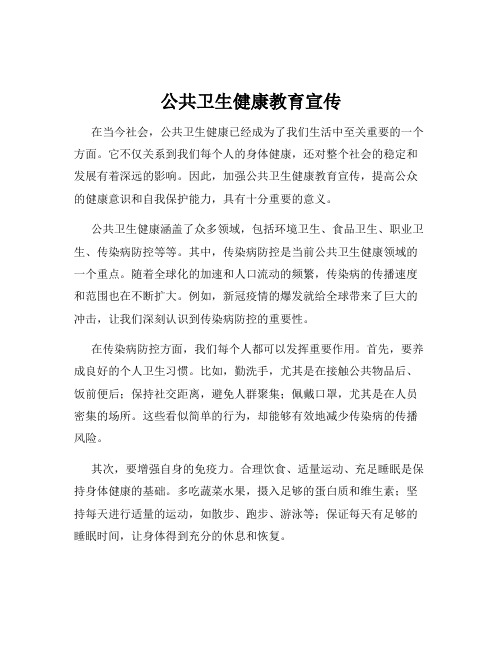 公共卫生健康教育宣传

在当今社会，公共卫生健康已经成为了我们生活中至关重要的一个方面。它不仅关系到我们每个人的身体健康，还对整个社会的稳定和发展有着深远的影响。因此，加强公共卫生健康教育宣传，提高公众的健康意识和自我保护能力，具有十分重要的意义。

公共卫生健康涵盖了众多领域，包括环境卫生、食品卫生、职业卫生、传染病防控等等。其中，传染病防控是当前公共卫生健康领域的一个重点。随着全球化的加速和人口流动的频繁，传染病的传播速度和范围也在不断扩大。例如，新冠疫情的爆发就给全球带来了巨大的冲击，让我们深刻认识到传染病防控的重要性。

在传染病防控方面，我们每个人都可以发挥重要作用。首先，要养成良好的个人卫生习惯。比如，勤洗手，尤其是在接触公共物品后、饭前便后；保持社交距离，避免人群聚集；佩戴口罩，尤其是在人员密集的场所。这些看似简单的行为，却能够有效地减少传染病的传播风险。

其次，要增强自身的免疫力。合理饮食、适量运动、充足睡眠是保持身体健康的基础。多吃蔬菜水果，摄入足够的蛋白质和维生素；坚持每天进行适量的运动，如散步、跑步、游泳等；保证每天有足够的睡眠时间，让身体得到充分的休息和恢复。